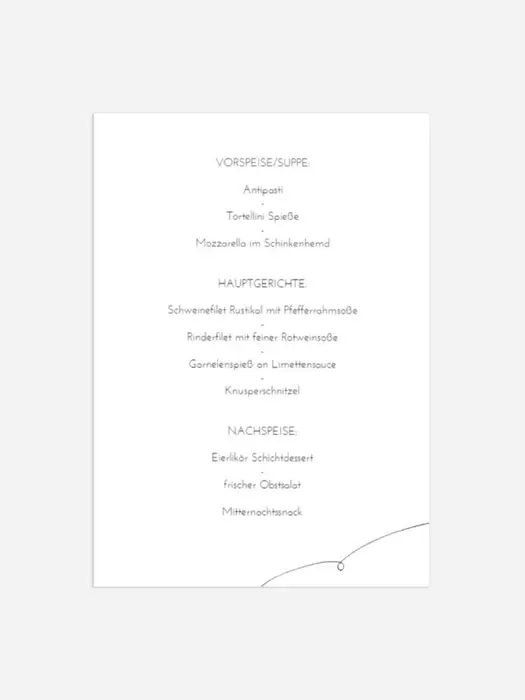 VORSPEISE/SUPPE:

Antipasti
-
Tortellini Spieße
-
Mozzarella im Schinkenhemd

HAUPTGERICHTE:

Schweinefilet Rustikal mit Pfefferrahmsoße
-
Rinderfilet mit feiner Rotweinsoße
-
Garnelenspieß an Limettensauce
-
Knusperschnitzel

NACHSPEISE:

Eierlikör Schichtdessert
-
frischer Obstsalat

Mitternachtssnack